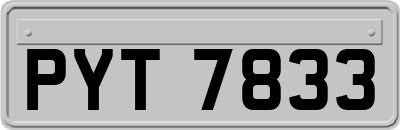 PYT 7833